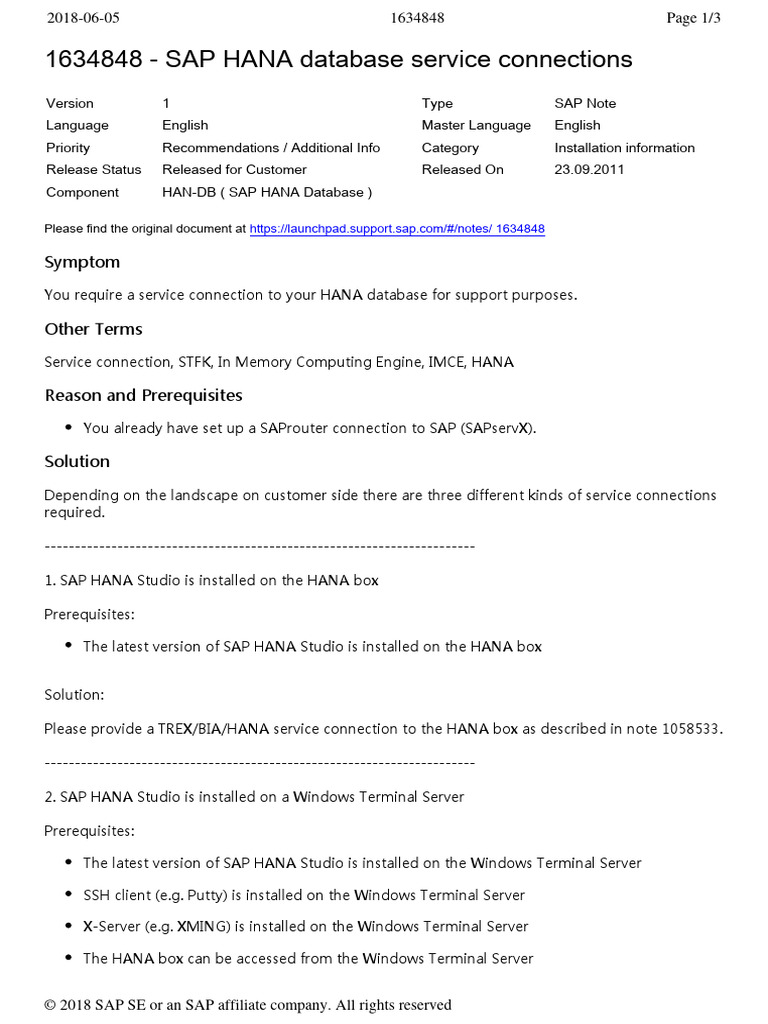 2018-06-05 1634848 Page 1/3

1634848 - SAP HANA database service connections

| Version | 1 | Type | SAP Note |
|---|---|---|---|
| Language | English | Master Language | English |
| Priority | Recommendations / Additional Info | Category | Installation information |
| Release Status | Released for Customer | Released On | 23.09.2011 |
| Component | HAN-DB ( SAP HANA Database ) | | |

Please find the original document at https://launchpad.support.sap.com/#/notes/ 1634848

Symptom

You require a service connection to your HANA database for support purposes.

Other Terms

Service connection, STFK, In Memory Computing Engine, IMCE, HANA

Reason and Prerequisites

• You already have set up a SAProuter connection to SAP (SAPservX).

Solution

Depending on the landscape on customer side there are three different kinds of service connections required.

------------------------------------------------------------------------

1. SAP HANA Studio is installed on the HANA box

Prerequisites:

• The latest version of SAP HANA Studio is installed on the HANA box

Solution:

Please provide a TREX/BIA/HANA service connection to the HANA box as described in note 1058533.

------------------------------------------------------------------------

2. SAP HANA Studio is installed on a Windows Terminal Server

Prerequisites:

• The latest version of SAP HANA Studio is installed on the Windows Terminal Server
• SSH client (e.g. Putty) is installed on the Windows Terminal Server
• X-Server (e.g. XMING) is installed on the Windows Terminal Server
• The HANA box can be accessed from the Windows Terminal Server

© 2018 SAP SE or an SAP affiliate company. All rights reserved